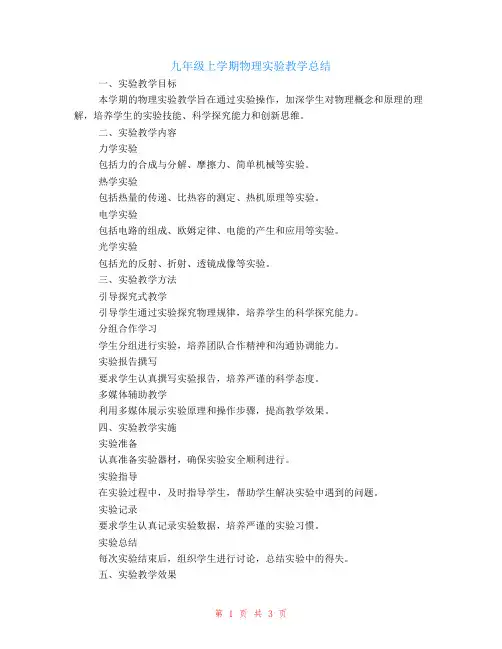 九年级上学期物理实验教学总结

一、实验教学目标

本学期的物理实验教学旨在通过实验操作，加深学生对物理概念和原理的理解，培养学生的实验技能、科学探究能力和创新思维。

二、实验教学内容

力学实验

包括力的合成与分解、摩擦力、简单机械等实验。

热学实验

包括热量的传递、比热容的测定、热机原理等实验。

电学实验

包括电路的组成、欧姆定律、电能的产生和应用等实验。

光学实验

包括光的反射、折射、透镜成像等实验。

三、实验教学方法

引导探究式教学

引导学生通过实验探究物理规律，培养学生的科学探究能力。

分组合作学习

学生分组进行实验，培养团队合作精神和沟通协调能力。

实验报告撰写

要求学生认真撰写实验报告，培养严谨的科学态度。

多媒体辅助教学

利用多媒体展示实验原理和操作步骤，提高教学效果。

四、实验教学实施

实验准备

认真准备实验器材，确保实验安全顺利进行。

实验指导

在实验过程中，及时指导学生，帮助学生解决实验中遇到的问题。

实验记录

要求学生认真记录实验数据，培养严谨的实验习惯。

实验总结

每次实验结束后，组织学生进行讨论，总结实验中的得失。

五、实验教学效果

第 1 页 共 3 页